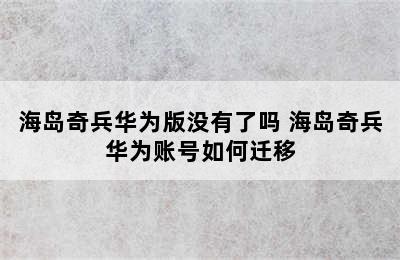 海岛奇兵华为版没有了吗 海岛奇兵华为账号如何迁移